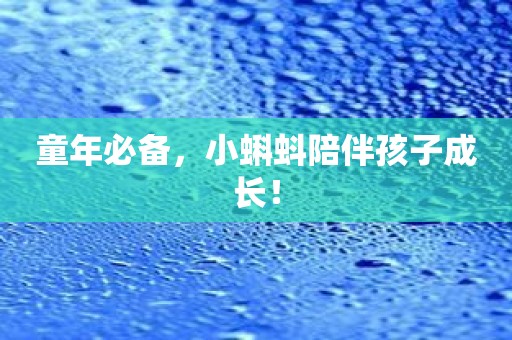 童年必备，小蝌蚪陪伴孩子成长！